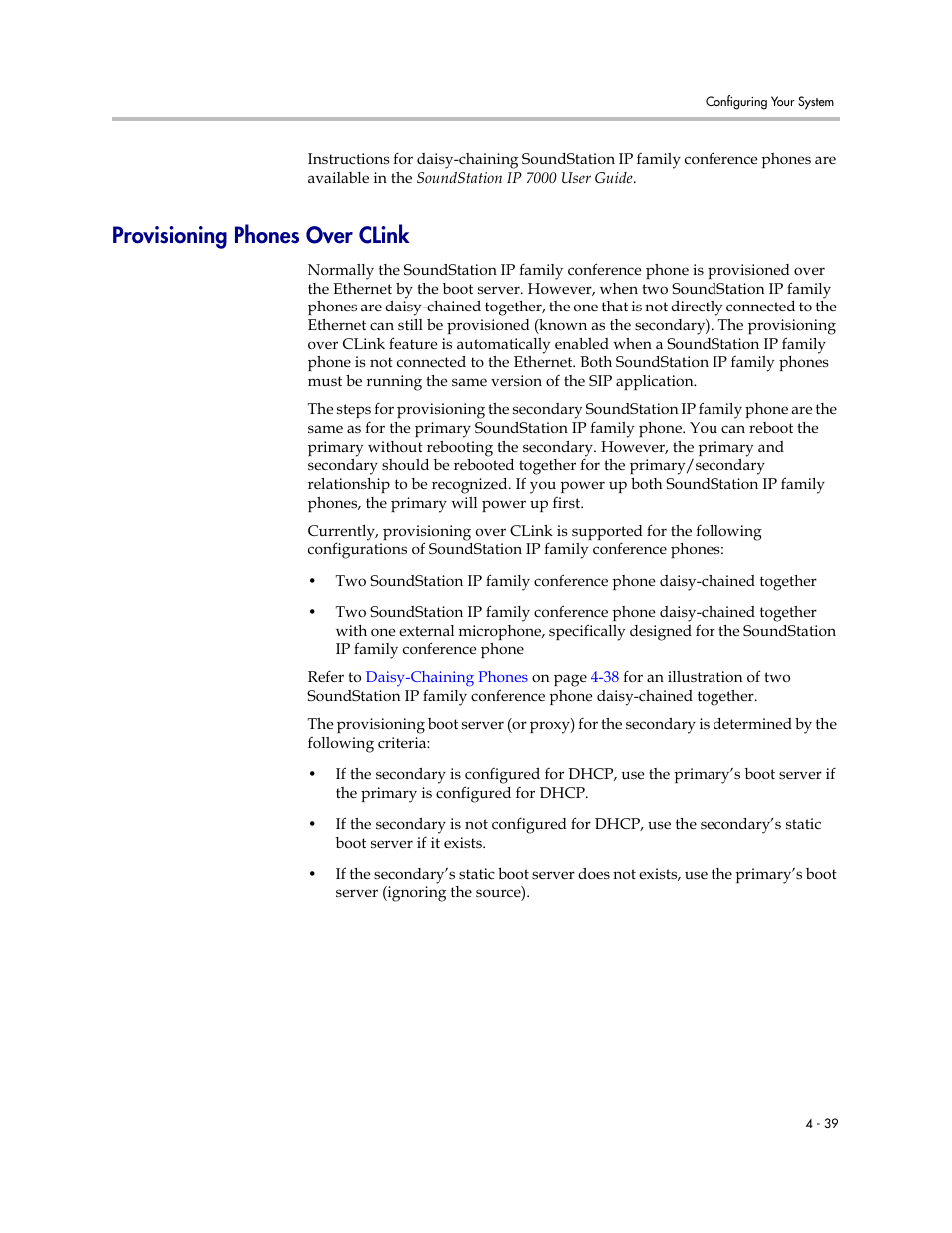 Configuring Your System

Instructions for daisy-chaining SoundStation IP family conference phones are available in the SoundStation IP 7000 User Guide.

Provisioning Phones Over CLink

Normally the SoundStation IP family conference phone is provisioned over the Ethernet by the boot server. However, when two SoundStation IP family phones are daisy-chained together, the one that is not directly connected to the Ethernet can still be provisioned (known as the secondary). The provisioning over CLink feature is automatically enabled when a SoundStation IP family phone is not connected to the Ethernet. Both SoundStation IP family phones must be running the same version of the SIP application.

The steps for provisioning the secondary SoundStation IP family phone are the same as for the primary SoundStation IP family phone. You can reboot the primary without rebooting the secondary. However, the primary and secondary should be rebooted together for the primary/secondary relationship to be recognized. If you power up both SoundStation IP family phones, the primary will power up first.

Currently, provisioning over CLink is supported for the following configurations of SoundStation IP family conference phones:

• Two SoundStation IP family conference phone daisy-chained together

• Two SoundStation IP family conference phone daisy-chained together with one external microphone, specifically designed for the SoundStation IP family conference phone

Refer to Daisy-Chaining Phones on page 4-38 for an illustration of two SoundStation IP family conference phone daisy-chained together.

The provisioning boot server (or proxy) for the secondary is determined by the following criteria:

• If the secondary is configured for DHCP, use the primary's boot server if the primary is configured for DHCP.

• If the secondary is not configured for DHCP, use the secondary's static boot server if it exists.

• If the secondary's static boot server does not exists, use the primary's boot server (ignoring the source).

4 - 39